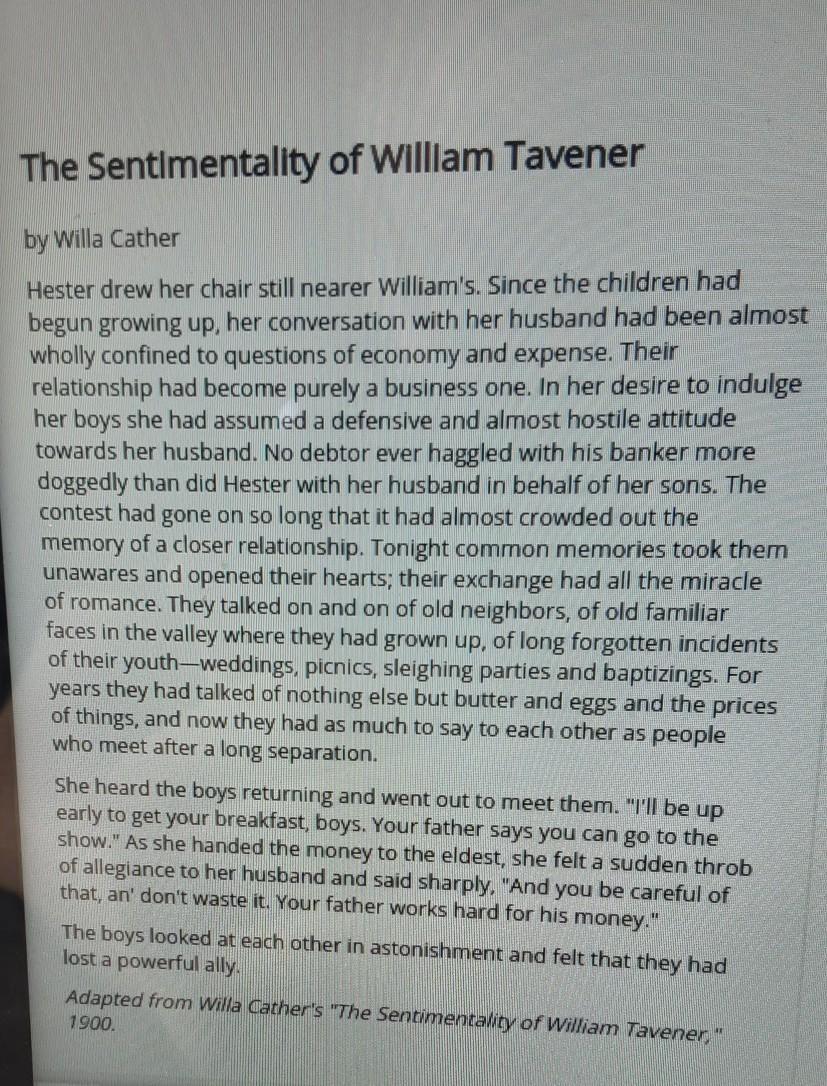 The Sentimentality of William Tavener

by Willa Cather

Hester drew her chair still nearer William's. Since the children had begun growing up, her conversation with her husband had been almost wholly confined to questions of economy and expense. Their relationship had become purely a business one. In her desire to indulge her boys she had assumed a defensive and almost hostile attitude towards her husband. No debtor ever haggled with his banker more doggedly than did Hester with her husband in behalf of her sons. The contest had gone on so long that it had almost crowded out the memory of a closer relationship. Tonight common memories took them unawares and opened their hearts; their exchange had all the miracle of romance. They talked on and on of old neighbors, of old familiar faces in the valley where they had grown up, of long forgotten incidents of their youth—weddings, picnics, sleighing parties and baptizings. For years they had talked of nothing else but butter and eggs and the prices of things, and now they had as much to say to each other as people who meet after a long separation.

She heard the boys returning and went out to meet them. "I'll be up early to get your breakfast, boys. Your father says you can go to the show." As she handed the money to the eldest, she felt a sudden throb of allegiance to her husband and said sharply, "And you be careful of that, an' don't waste it. Your father works hard for his money."

The boys looked at each other in astonishment and felt that they had lost a powerful ally.

Adapted from Willa Cather's "The Sentimentality of William Tavener," 1900.